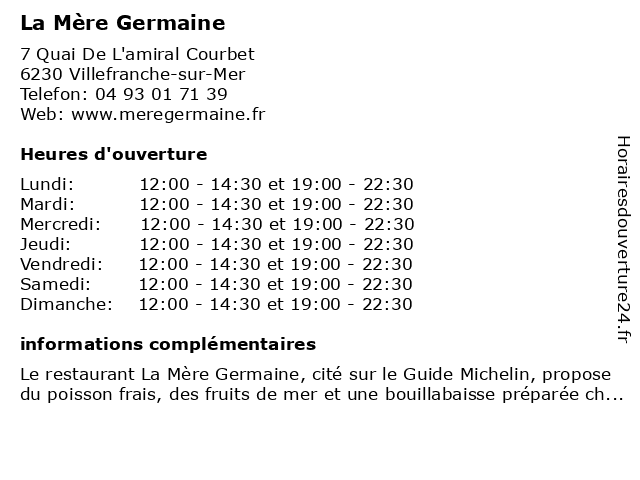 La Mère Germaine

7 Quai De L'amiral Courbet
6230 Villefranche-sur-Mer
Telefon: 04 93 01 71 39
Web: www.meregermaine.fr

Heures d'ouverture

| | |
|---|---|
| Lundi: | 12:00 - 14:30 et 19:00 - 22:30 |
| Mardi: | 12:00 - 14:30 et 19:00 - 22:30 |
| Mercredi: | 12:00 - 14:30 et 19:00 - 22:30 |
| Jeudi: | 12:00 - 14:30 et 19:00 - 22:30 |
| Vendredi: | 12:00 - 14:30 et 19:00 - 22:30 |
| Samedi: | 12:00 - 14:30 et 19:00 - 22:30 |
| Dimanche: | 12:00 - 14:30 et 19:00 - 22:30 |

informations complémentaires

Le restaurant La Mère Germaine, cité sur le Guide Michelin, propose du poisson frais, des fruits de mer et une bouillabaisse préparée ch...

Horairesdouverture24.fr